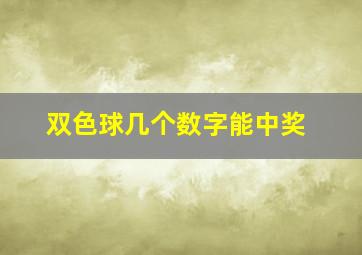 双色球几个数字能中奖